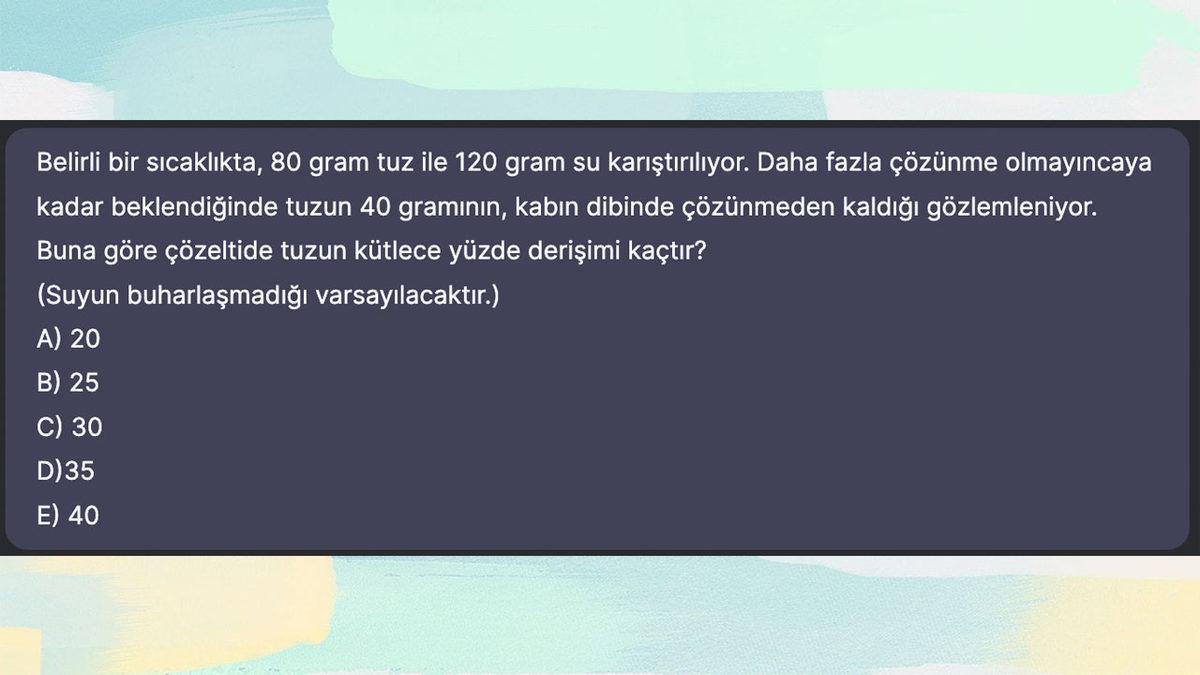 Belirli bir sıcaklıkta, 80 gram tuz ile 120 gram su karıştırılıyor. Daha fazla çözünme olmayıncaya kadar beklendiğinde tuzun 40 gramının, kabın dibinde çözünmeden kaldığı gözlemleniyor. Buna göre çözeltide tuzun kütlece yüzde derişimi kaçtır?
(Suyun buharlaşmadığı varsayılacaktır.)
A) 20
B) 25
C) 30
D)35
E) 40